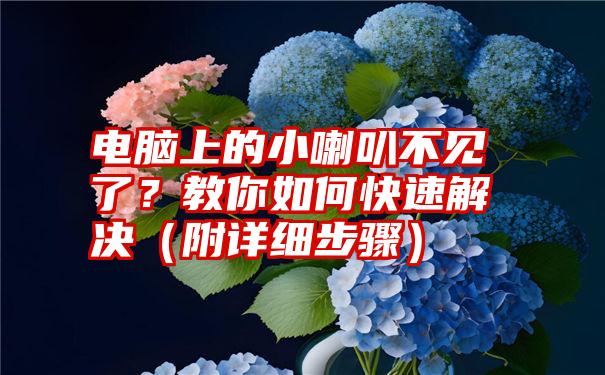 电脑上的小喇叭不见了？教你如何快速解决（附详细步骤）